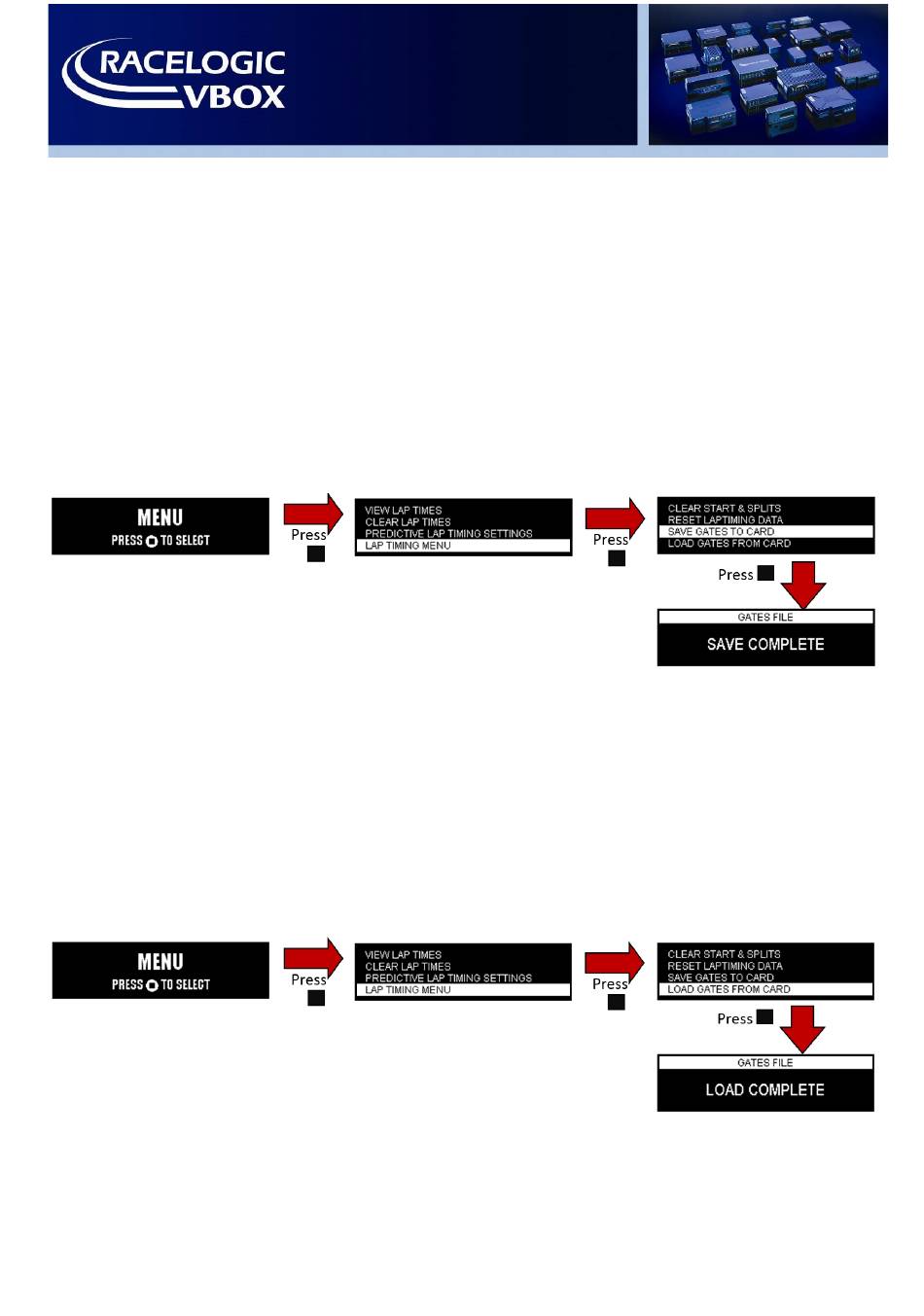 RACELOGIC
VBOX

MENU
PRESS TO SELECT

Press

VIEW LAP TIMES
CLEAR LAP TIMES
PREDICTIVE LAP TIMING SETTINGS
LAP TIMING MENU

Press

CLEAR START & SPLITS
RESET LAPTIMING DATA
SAVE GATES TO CARD
LOAD GATES FROM CARD

Press

GATES FILE
SAVE COMPLETE

MENU
PRESS TO SELECT

Press

VIEW LAP TIMES
CLEAR LAP TIMES
PREDICTIVE LAP TIMING SETTINGS
LAP TIMING MENU

Press

CLEAR START & SPLITS
RESET LAPTIMING DATA
SAVE GATES TO CARD
LOAD GATES FROM CARD

Press

GATES FILE
LOAD COMPLETE